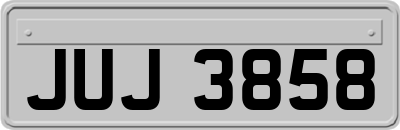 JUJ 3858